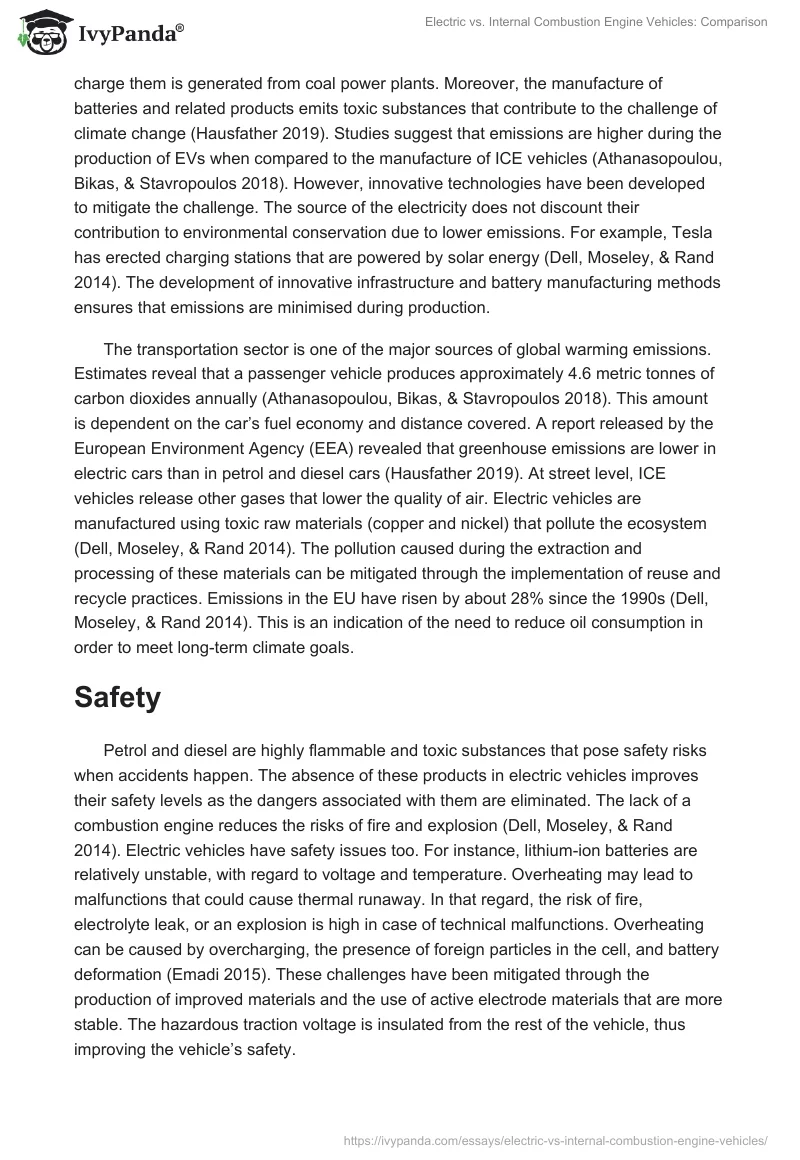 IvyPanda®

Electric vs. Internal Combustion Engine Vehicles: Comparison

charge them is generated from coal power plants. Moreover, the manufacture of batteries and related products emits toxic substances that contribute to the challenge of climate change (Hausfather 2019). Studies suggest that emissions are higher during the production of EVs when compared to the manufacture of ICE vehicles (Athanasopoulou, Bikas, & Stavropoulos 2018). However, innovative technologies have been developed to mitigate the challenge. The source of the electricity does not discount their contribution to environmental conservation due to lower emissions. For example, Tesla has erected charging stations that are powered by solar energy (Dell, Moseley, & Rand 2014). The development of innovative infrastructure and battery manufacturing methods ensures that emissions are minimised during production.

The transportation sector is one of the major sources of global warming emissions. Estimates reveal that a passenger vehicle produces approximately 4.6 metric tonnes of carbon dioxides annually (Athanasopoulou, Bikas, & Stavropoulos 2018). This amount is dependent on the car's fuel economy and distance covered. A report released by the European Environment Agency (EEA) revealed that greenhouse emissions are lower in electric cars than in petrol and diesel cars (Hausfather 2019). At street level, ICE vehicles release other gases that lower the quality of air. Electric vehicles are manufactured using toxic raw materials (copper and nickel) that pollute the ecosystem (Dell, Moseley, & Rand 2014). The pollution caused during the extraction and processing of these materials can be mitigated through the implementation of reuse and recycle practices. Emissions in the EU have risen by about 28% since the 1990s (Dell, Moseley, & Rand 2014). This is an indication of the need to reduce oil consumption in order to meet long-term climate goals.

Safety

Petrol and diesel are highly flammable and toxic substances that pose safety risks when accidents happen. The absence of these products in electric vehicles improves their safety levels as the dangers associated with them are eliminated. The lack of a combustion engine reduces the risks of fire and explosion (Dell, Moseley, & Rand 2014). Electric vehicles have safety issues too. For instance, lithium-ion batteries are relatively unstable, with regard to voltage and temperature. Overheating may lead to malfunctions that could cause thermal runaway. In that regard, the risk of fire, electrolyte leak, or an explosion is high in case of technical malfunctions. Overheating can be caused by overcharging, the presence of foreign particles in the cell, and battery deformation (Emadi 2015). These challenges have been mitigated through the production of improved materials and the use of active electrode materials that are more stable. The hazardous traction voltage is insulated from the rest of the vehicle, thus improving the vehicle's safety.

https://ivypanda.com/essays/electric-vs-internal-combustion-engine-vehicles/